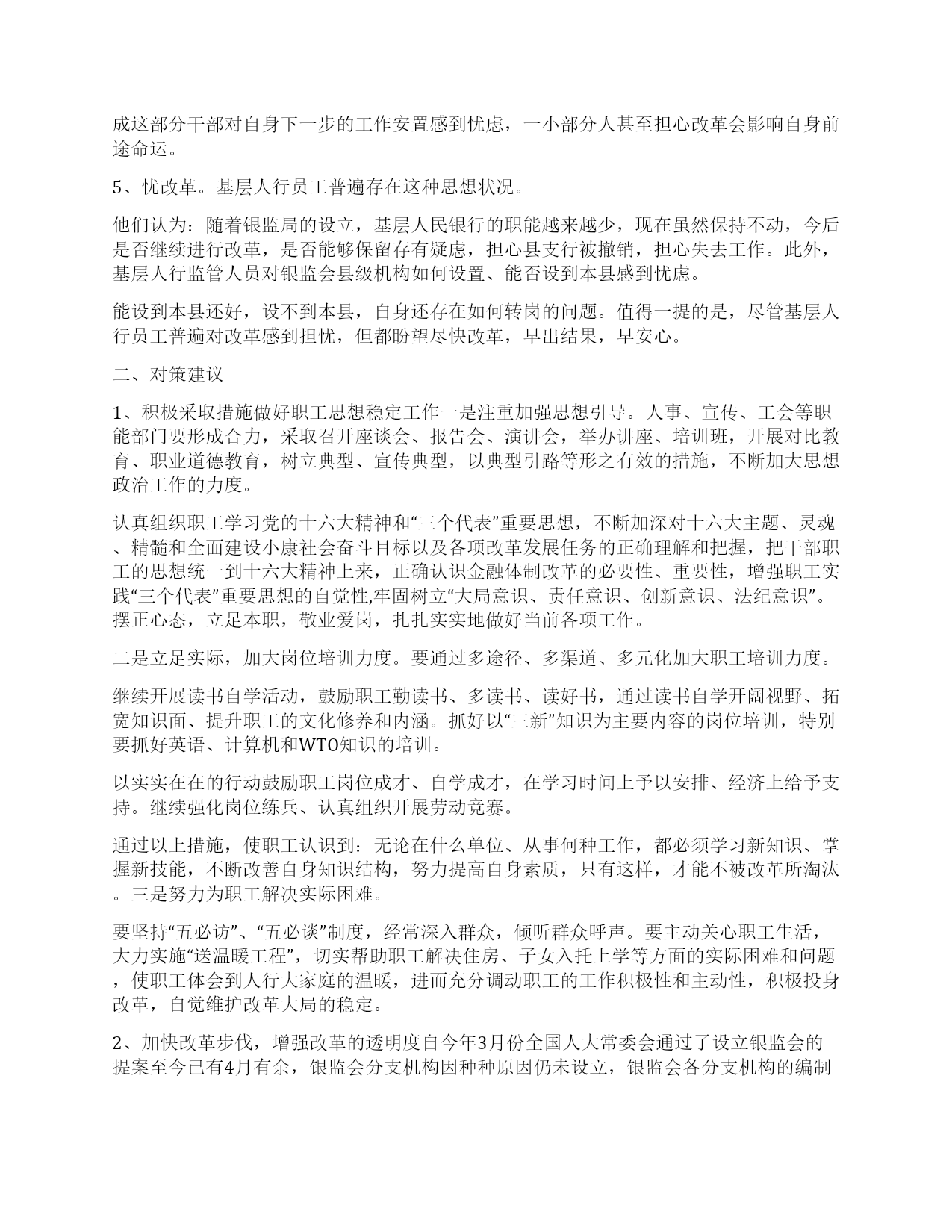 成这部分干部对自身下一步的工作安置感到忧虑，一小部分人甚至担心改革会影响自身前途命运。

5、忧改革。基层人行员工普遍存在这种思想状况。

他们认为：随着银监局的设立，基层人民银行的职能越来越少，现在虽然保持不动，今后是否继续进行改革，是否能够保留存有疑虑，担心县支行被撤销，担心失去工作。此外，基层人行监管人员对银监会县级机构如何设置、能否设到本县感到忧虑。

能设到本县还好，设不到本县，自身还存在如何转岗的问题。值得一提的是，尽管基层人行员工普遍对改革感到担忧，但都盼望尽快改革，早出结果，早安心。

二、对策建议

1、积极采取措施做好职工思想稳定工作一是注重加强思想引导。人事、宣传、工会等职能部门要形成合力，采取召开座谈会、报告会、演讲会，举办讲座、培训班，开展对比教育、职业道德教育，树立典型、宣传典型，以典型引路等形之有效的措施，不断加大思想政治工作的力度。

认真组织职工学习党的十六大精神和“三个代表”重要思想，不断加深对十六大主题、灵魂、精髓和全面建设小康社会奋斗目标以及各项改革发展任务的正确理解和把握，把干部职工的思想统一到十六大精神上来，正确认识金融体制改革的必要性、重要性，增强职工实践“三个代表”重要思想的自觉性,牢固树立“大局意识、责任意识、创新意识、法纪意识”。摆正心态，立足本职，敬业爱岗，扎扎实实地做好当前各项工作。

二是立足实际，加大岗位培训力度。要通过多途径、多渠道、多元化加大职工培训力度。

继续开展读书自学活动，鼓励职工勤读书、多读书、读好书，通过读书自学开阔视野、拓宽知识面、提升职工的文化修养和内涵。抓好以“三新”知识为主要内容的岗位培训，特别要抓好英语、计算机和WTO知识的培训。

以实实在在的行动鼓励职工岗位成才、自学成才，在学习时间上予以安排、经济上给予支持。继续强化岗位练兵、认真组织开展劳动竞赛。

通过以上措施，使职工认识到：无论在什么单位、从事何种工作，都必须学习新知识、掌握新技能，不断改善自身知识结构，努力提高自身素质，只有这样，才能不被改革所淘汰。三是努力为职工解决实际困难。

要坚持“五必访”、“五必谈”制度，经常深入群众，倾听群众呼声。要主动关心职工生活，大力实施“送温暖工程”，切实帮助职工解决住房、子女入托上学等方面的实际困难和问题，使职工体会到人行大家庭的温暖，进而充分调动职工的工作积极性和主动性，积极投身改革，自觉维护改革大局的稳定。

2、加快改革步伐，增强改革的透明度自今年3月份全国人大常委会通过了设立银监会的提案至今已有4月有余，银监会分支机构因种种原因仍未设立，银监会各分支机构的编制